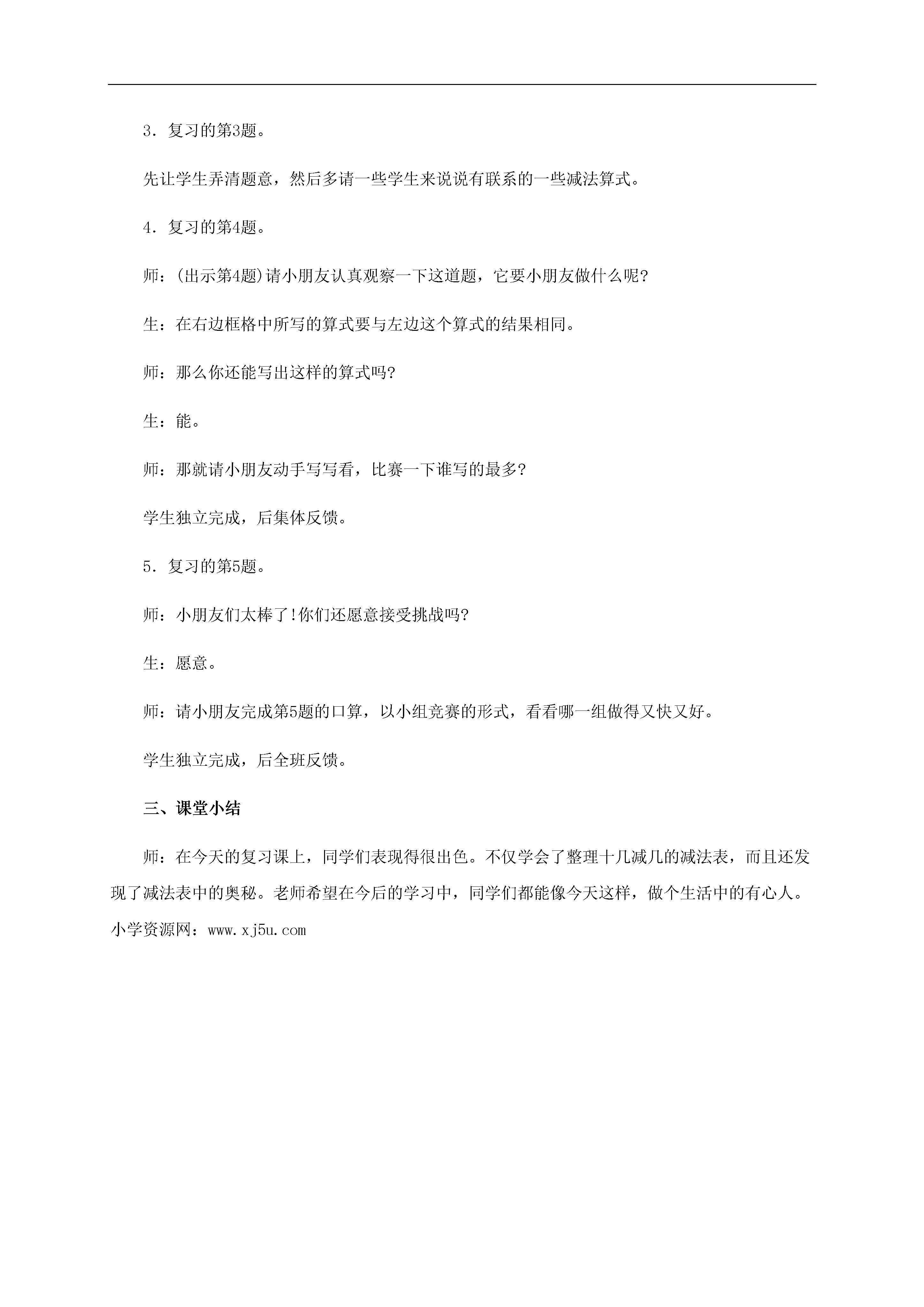 3．复习的第3题。

先让学生弄清题意，然后多请一些学生来说说有联系的一些减法算式。

4．复习的第4题。

师：(出示第4题)请小朋友认真观察一下这道题，它要小朋友做什么呢?

生：在右边框格中所写的算式要与左边这个算式的结果相同。

师：那么你还能写出这样的算式吗?

生：能。

师：那就请小朋友动手写写看，比赛一下谁写的最多?

学生独立完成，后集体反馈。

5．复习的第5题。

师：小朋友们太棒了!你们还愿意接受挑战吗?

生：愿意。

师：请小朋友完成第5题的口算，以小组竞赛的形式，看看哪一组做得又快又好。

学生独立完成，后全班反馈。

三、课堂小结

师：在今天的复习课上，同学们表现得很出色。不仅学会了整理十几减几的减法表，而且还发现了减法表中的奥秘。老师希望在今后的学习中，同学们都能像今天这样，做个生活中的有心人。
小学资源网：www.xj5u.com